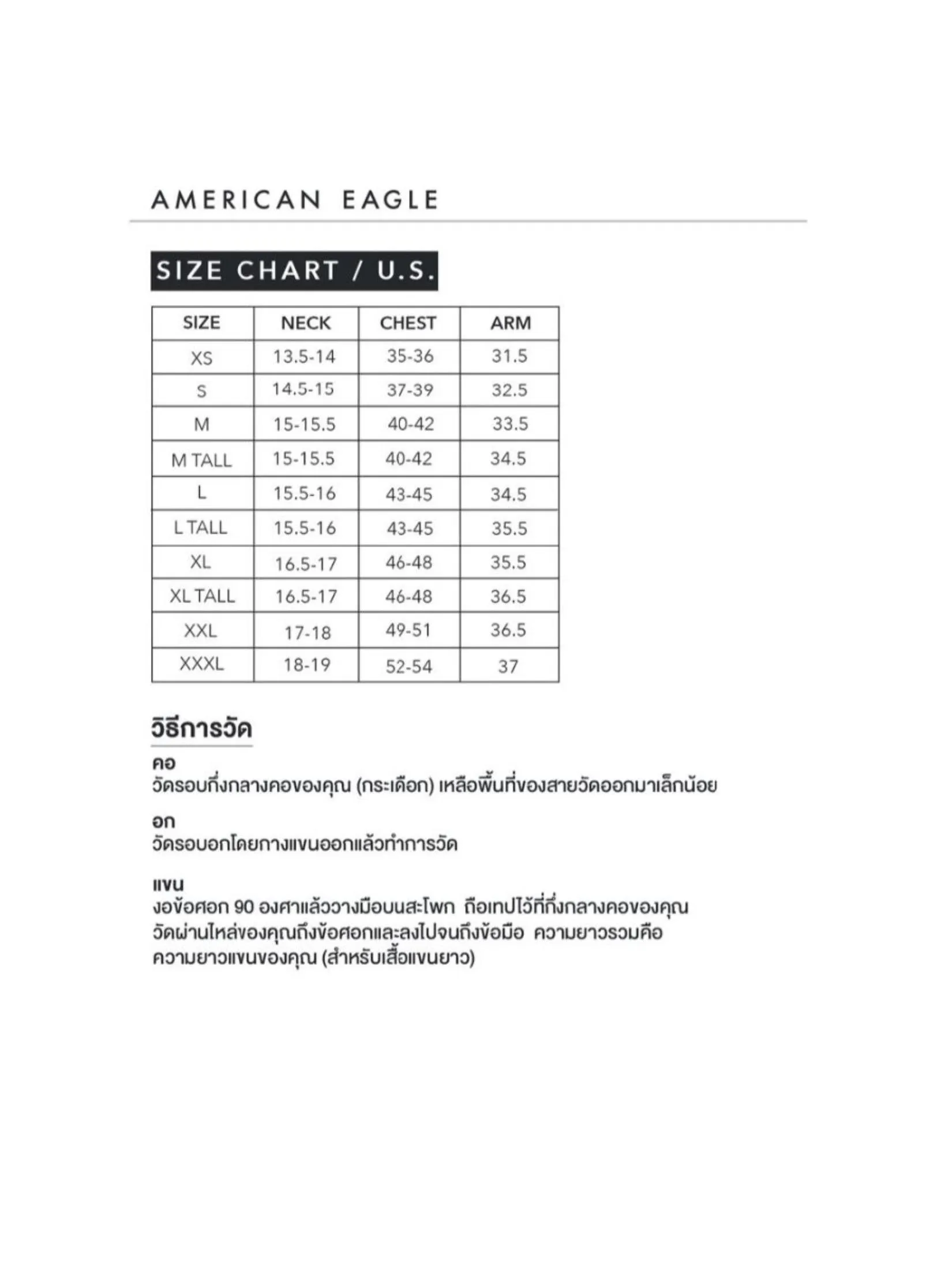 AMERICAN EAGLE

SIZE CHART / U.S.

| SIZE | NECK | CHEST | ARM |
|---|---|---|---|
| XS | 13.5-14 | 35-36 | 31.5 |
| S | 14.5-15 | 37-39 | 32.5 |
| M | 15-15.5 | 40-42 | 33.5 |
| M TALL | 15-15.5 | 40-42 | 34.5 |
| L | 15.5-16 | 43-45 | 34.5 |
| L TALL | 15.5-16 | 43-45 | 35.5 |
| XL | 16.5-17 | 46-48 | 35.5 |
| XL TALL | 16.5-17 | 46-48 | 36.5 |
| XXL | 17-18 | 49-51 | 36.5 |
| XXXL | 18-19 | 52-54 | 37 |

วิธีการวัด

คอ
วัดรอบกึ่งกลางคอของคุณ (กระเดือก) เหลือพื้นที่ของสายวัดออกมาเล็กน้อย

อก
วัดรอบอกโดยกางแขนออกแล้วทำการวัด

แขน
งอข้อศอก 90 องศาแล้ววางมือบนสะโพก ถือเทปไว้ที่กึ่งกลางคอของคุณ วัดผ่านไหล่ของคุณถึงข้อศอกและลงไปจนถึงข้อมือ ความยาวรวมคือ ความยาวแขนของคุณ (สำหรับเสื้อแขนยาว)